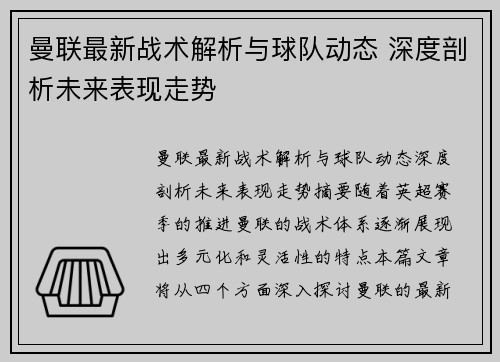 曼联最新战术解析与球队动态 深度剖析未来表现走势

曼联最新战术解析与球队动态深度剖析未来表现走势摘要随着英超赛季的推进曼联的战术体系逐渐展现出多元化和灵活性的特点本篇文章将从四个方面深入探讨曼联的最新